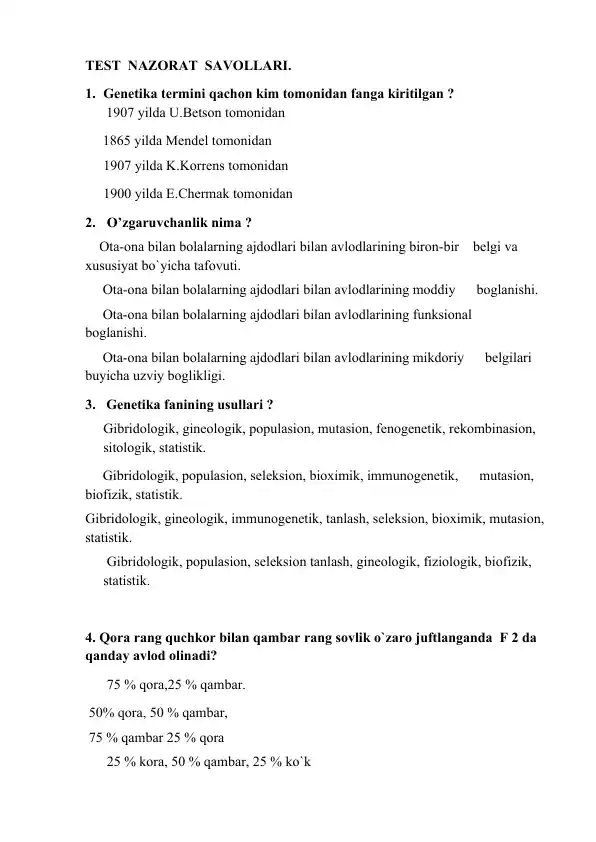 TEST NAZORAT SAVOLLARI.

1. Genetika termini qachon kim tomonidan fanga kiritilgan ?
1907 yilda U.Betson tomonidan

1865 yilda Mendel tomonidan

1907 yilda K.Korrens tomonidan

1900 yilda E.Chermak tomonidan

2. O'zgaruvchanlik nima ?
Ota-ona bilan bolalarning ajdodlari bilan avlodlarining biron-bir belgi va xususiyat bo`yicha tafovuti.

Ota-ona bilan bolalarning ajdodlari bilan avlodlarining moddiy boglanishi.

Ota-ona bilan bolalarning ajdodlari bilan avlodlarining funksional boglanishi.

Ota-ona bilan bolalarning ajdodlari bilan avlodlarining mikdoriy belgilari buyicha uzviy boglikligi.

3. Genetika fanining usullari ?
Gibridologik, gineologik, populasion, mutasion, fenogenetik, rekombinasion, sitologik, statistik.

Gibridologik, populasion, seleksion, bioximik, immunogenetik, mutasion, biofizik, statistik.

Gibridologik, gineologik, immunogenetik, tanlash, seleksion, bioximik, mutasion, statistik.

Gibridologik, populasion, seleksion tanlash, gineologik, fiziologik, biofizik, statistik.

4. Qora rang quchkor bilan qambar rang sovlik o`zaro juftlanganda F 2 da qanday avlod olinadi?

75 % qora,25 % qambar.

50% qora, 50 % qambar,

75 % qambar 25 % qora

25 % kora, 50 % qambar, 25 % ko`k